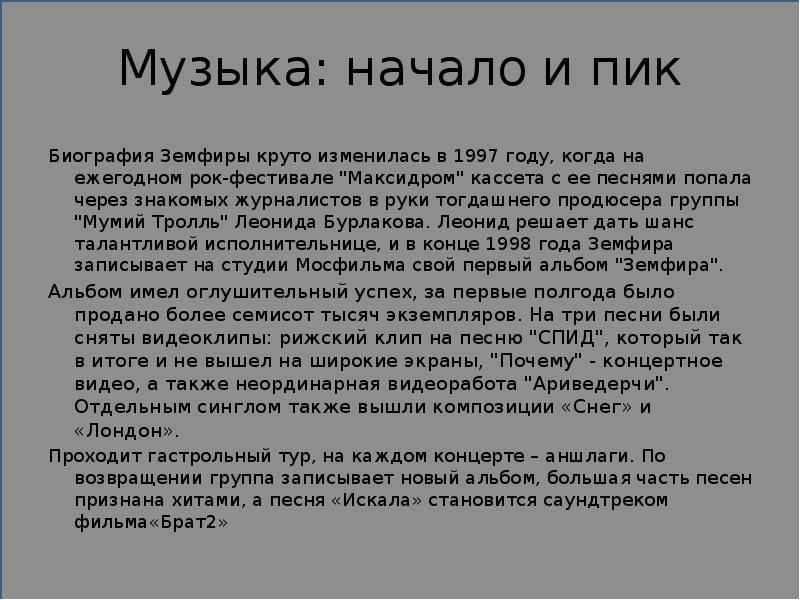 Музыка: начало и пик

Биография Земфиры круто изменилась в 1997 году, когда на ежегодном рок-фестивале "Максидром" кассета с ее песнями попала через знакомых журналистов в руки тогдашнего продюсера группы "Мумий Тролль" Леонида Бурлакова. Леонид решает дать шанс талантливой исполнительнице, и в конце 1998 года Земфира записывает на студии Мосфильма свой первый альбом "Земфира".

Альбом имел оглушительный успех, за первые полгода было продано более семисот тысяч экземпляров. На три песни были сняты видеоклипы: рижский клип на песню "СПИД", который так в итоге и не вышел на широкие экраны, "Почему" - концертное видео, а также неординарная видеоработа "Ариведерчи". Отдельным синглом также вышли композиции «Снег» и «Лондон».

Проходит гастрольный тур, на каждом концерте – аншлаги. По возвращении группа записывает новый альбом, большая часть песен признана хитами, а песня «Искала» становится саундтреком фильма«Брат2»